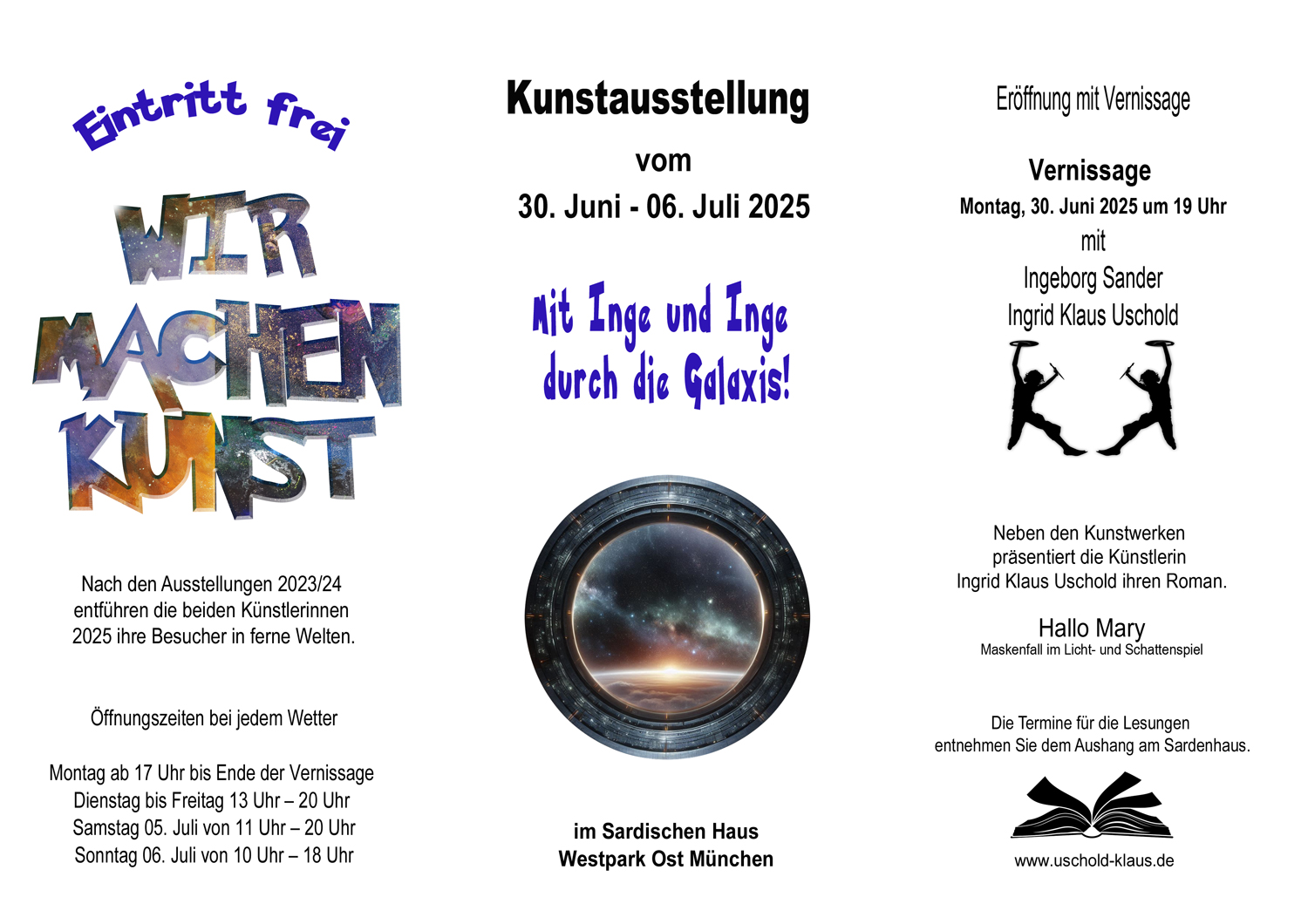 Eintritt frei

WIR
MACHEN
KUNST

Nach den Ausstellungen 2023/24 entführen die beiden Künstlerinnen 2025 ihre Besucher in ferne Welten.

Öffnungszeiten bei jedem Wetter

Montag ab 17 Uhr bis Ende der Vernissage
Dienstag bis Freitag 13 Uhr – 20 Uhr
Samstag 05. Juli von 11 Uhr – 20 Uhr
Sonntag 06. Juli von 10 Uhr – 18 Uhr

Kunstausstellung
vom
30. Juni - 06. Juli 2025

Mit Inge und Inge
durch die Galaxis!

im Sardischen Haus
Westpark Ost München

Eröffnung mit Vernissage

Vernissage
Montag, 30. Juni 2025 um 19 Uhr
mit
Ingeborg Sander
Ingrid Klaus Uschold

Neben den Kunstwerken präsentiert die Künstlerin Ingrid Klaus Uschold ihren Roman.

Hallo Mary
Maskenfall im Licht- und Schattenspiel

Die Termine für die Lesungen entnehmen Sie dem Aushang am Sardenhaus.

www.uschold-klaus.de